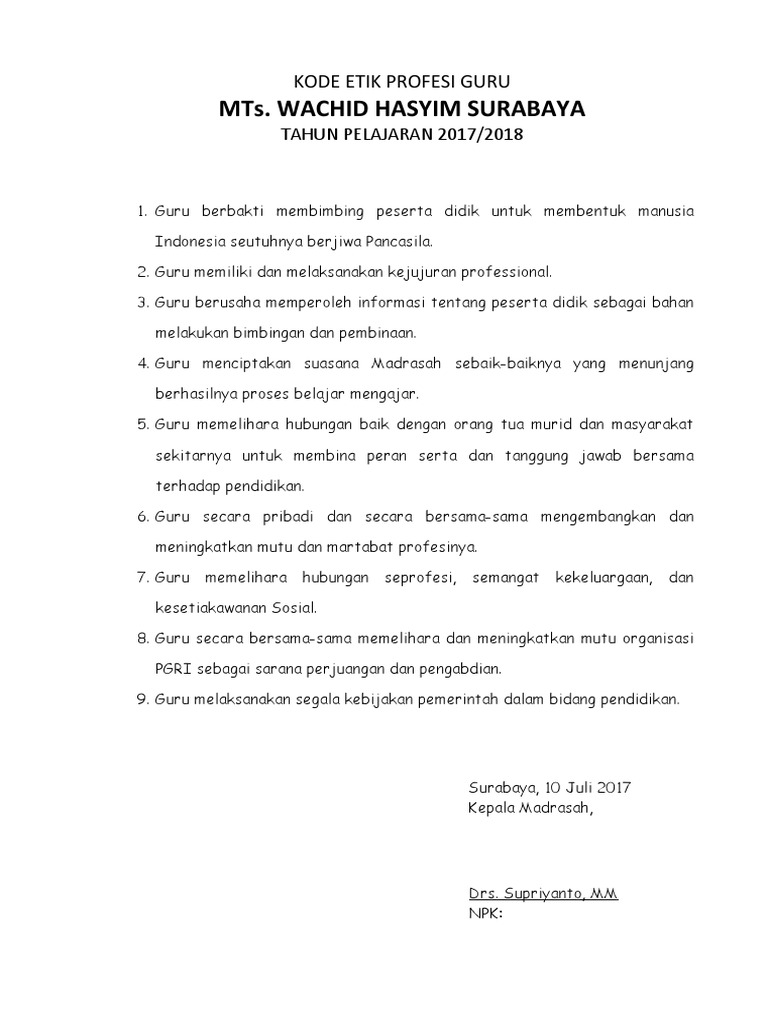 KODE ETIK PROFESI GURU
MTs. WACHID HASYIM SURABAYA
TAHUN PELAJARAN 2017/2018

1. Guru berbakti membimbing peserta didik untuk membentuk manusia Indonesia seutuhnya berjiwa Pancasila.
2. Guru memiliki dan melaksanakan kejujuran professional.
3. Guru berusaha memperoleh informasi tentang peserta didik sebagai bahan melakukan bimbingan dan pembinaan.
4. Guru menciptakan suasana Madrasah sebaik-baiknya yang menunjang berhasilnya proses belajar mengajar.
5. Guru memelihara hubungan baik dengan orang tua murid dan masyarakat sekitarnya untuk membina peran serta dan tanggung jawab bersama terhadap pendidikan.
6. Guru secara pribadi dan secara bersama-sama mengembangkan dan meningkatkan mutu dan martabat profesinya.
7. Guru memelihara hubungan seprofesi, semangat kekeluargaan, dan kesetiakawanan Sosial.
8. Guru secara bersama-sama memelihara dan meningkatkan mutu organisasi PGRI sebagai sarana perjuangan dan pengabdian.
9. Guru melaksanakan segala kebijakan pemerintah dalam bidang pendidikan.

Surabaya, 10 Juli 2017
Kepala Madrasah,

Drs. Supriyanto, MM
NPK: